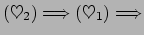 $(\heartsuit_2) \Longrightarrow (\heartsuit_1) \Longrightarrow$